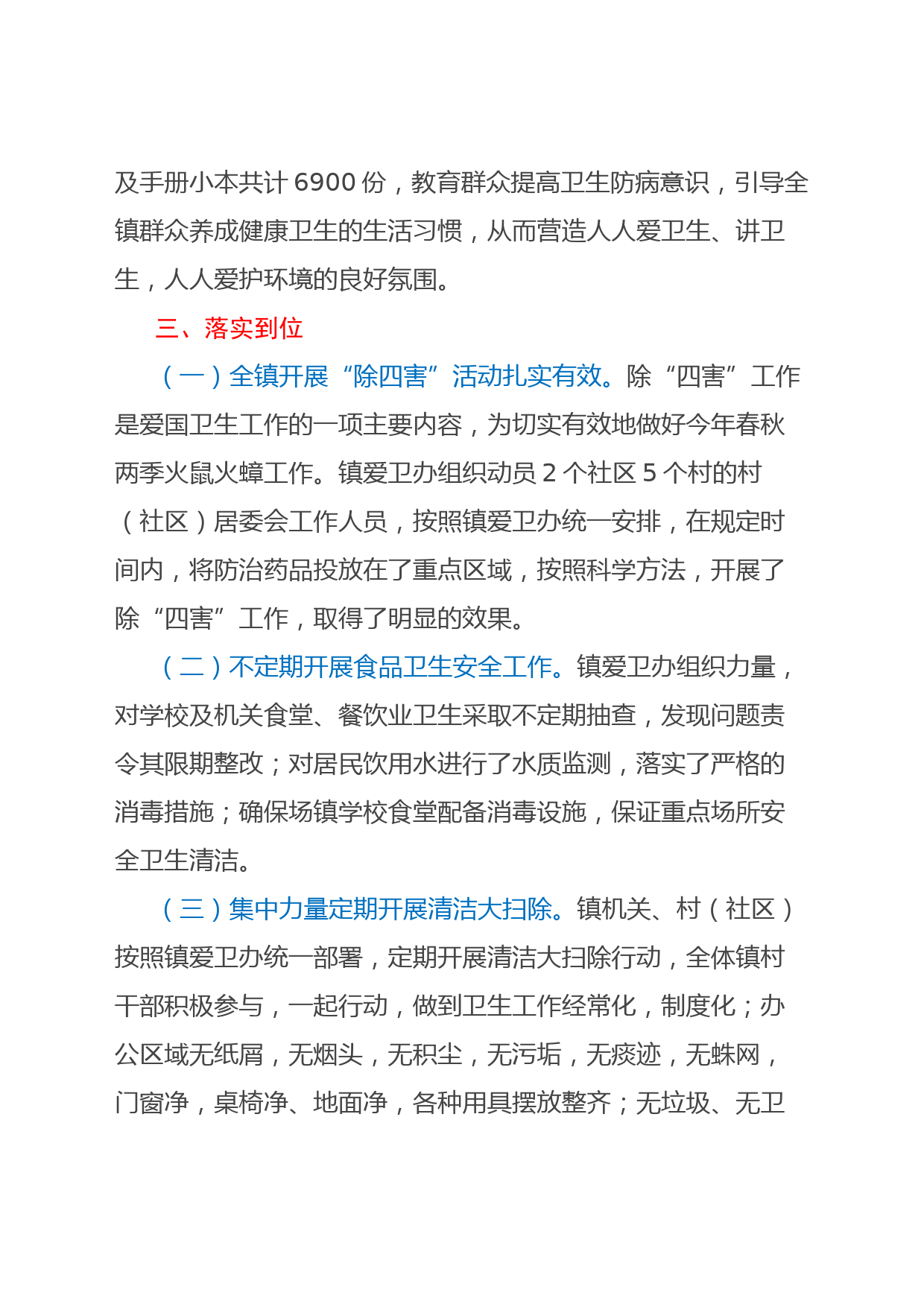 及手册小本共计 6900 份，教育群众提高卫生防病意识，引导全镇群众养成健康卫生的生活习惯，从而营造人人爱卫生、讲卫生，人人爱护环境的良好氛围。

三、落实到位

（一）全镇开展“除四害”活动扎实有效。除“四害”工作是爱国卫生工作的一项主要内容，为切实有效地做好今年春秋两季火鼠火蟑工作。镇爱卫办组织动员 2 个社区 5 个村的村（社区）居委会工作人员，按照镇爱卫办统一安排，在规定时间内，将防治药品投放在了重点区域，按照科学方法，开展了除“四害”工作，取得了明显的效果。

（二）不定期开展食品卫生安全工作。镇爱卫办组织力量，对学校及机关食堂、餐饮业卫生采取不定期抽查，发现问题责令其限期整改；对居民饮用水进行了水质监测，落实了严格的消毒措施；确保场镇学校食堂配备消毒设施，保证重点场所安全卫生清洁。

（三）集中力量定期开展清洁大扫除。镇机关、村（社区）按照镇爱卫办统一部署，定期开展清洁大扫除行动，全体镇村干部积极参与，一起行动，做到卫生工作经常化，制度化；办公区域无纸屑，无烟头，无积尘，无污垢，无痰迹，无蛛网，门窗净，桌椅净、地面净，各种用具摆放整齐；无垃圾、无卫